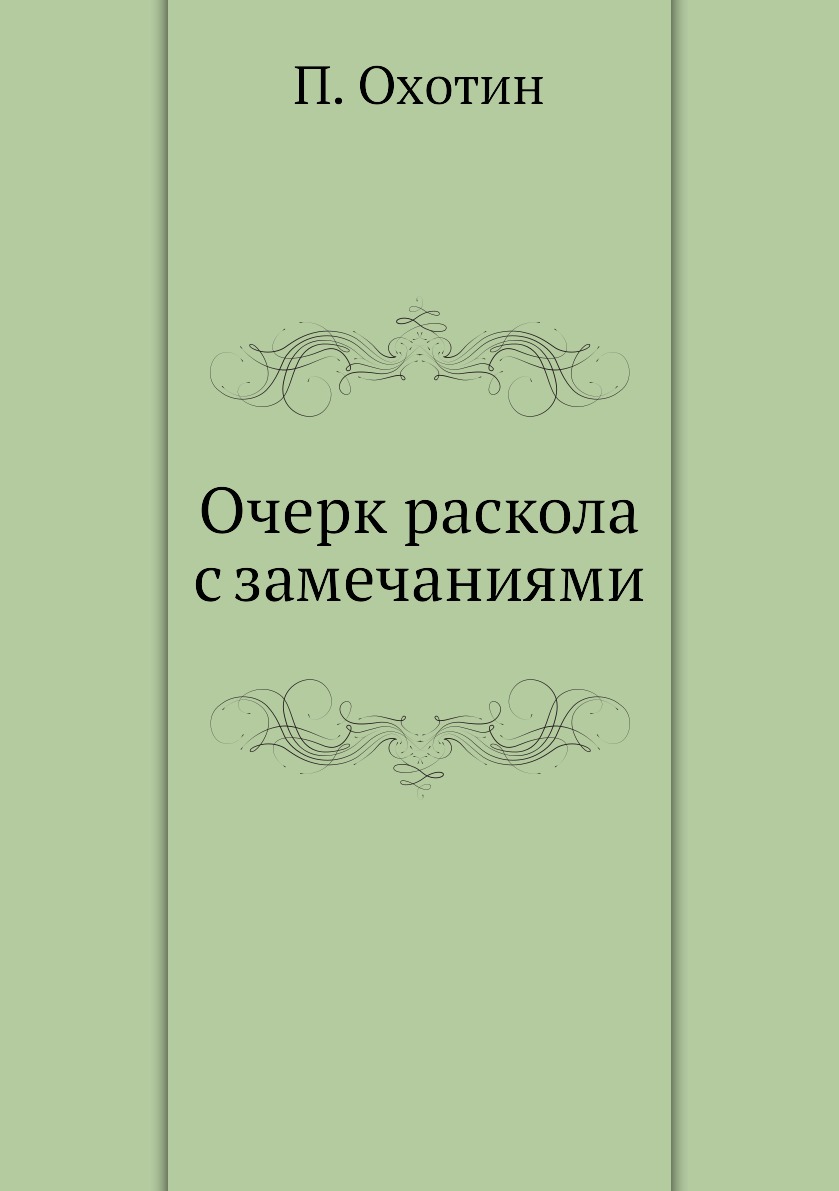 П. Охотин

Очерк раскола с замечаниями